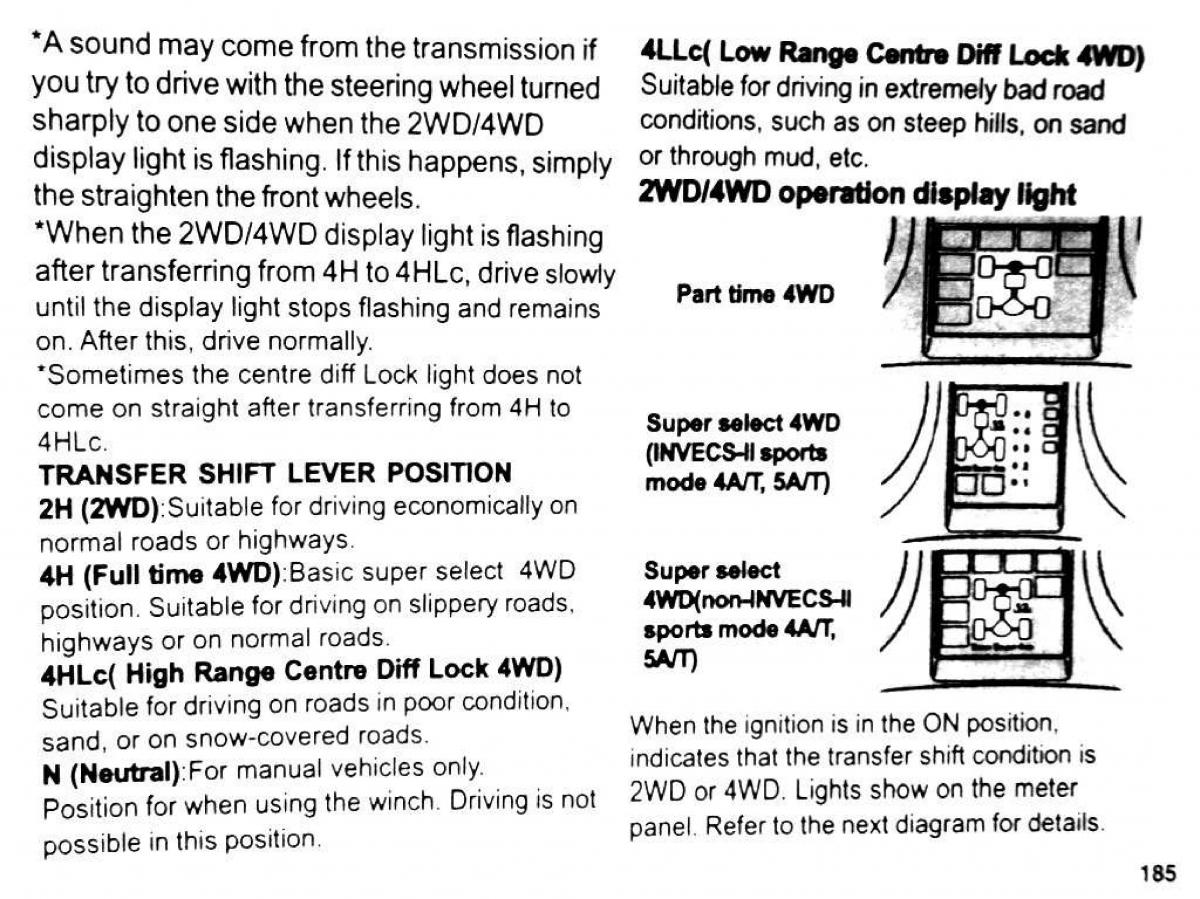 *A sound may come from the transmission if you try to drive with the steering wheel turned sharply to one side when the 2WD/4WD display light is flashing. If this happens, simply the straighten the front wheels.
*When the 2WD/4WD display light is flashing after transferring from 4H to 4HLc, drive slowly until the display light stops flashing and remains on. After this, drive normally.
*Sometimes the centre diff Lock light does not come on straight after transferring from 4H to 4HLc.
TRANSFER SHIFT LEVER POSITION
2H (2WD):Suitable for driving economically on normal roads or highways.
4H (Full time 4WD):Basic super select 4WD position. Suitable for driving on slippery roads, highways or on normal roads.
4HLc( High Range Centre Diff Lock 4WD)
Suitable for driving on roads in poor condition, sand, or on snow-covered roads.
N (Neutral):For manual vehicles only.
Position for when using the winch. Driving is not possible in this position.

4LLc( Low Range Centre Diff Lock 4WD)
Suitable for driving in extremely bad road conditions, such as on steep hills, on sand or through mud, etc.
2WD/4WD operation display light

Part time 4WD

Super select 4WD (INVECS-II sports mode 4A/T, 5A/T)

Super select 4WD(non-INVECS-II sports mode 4A/T, 5A/T)

When the ignition is in the ON position, indicates that the transfer shift condition is 2WD or 4WD. Lights show on the meter panel. Refer to the next diagram for details.

185